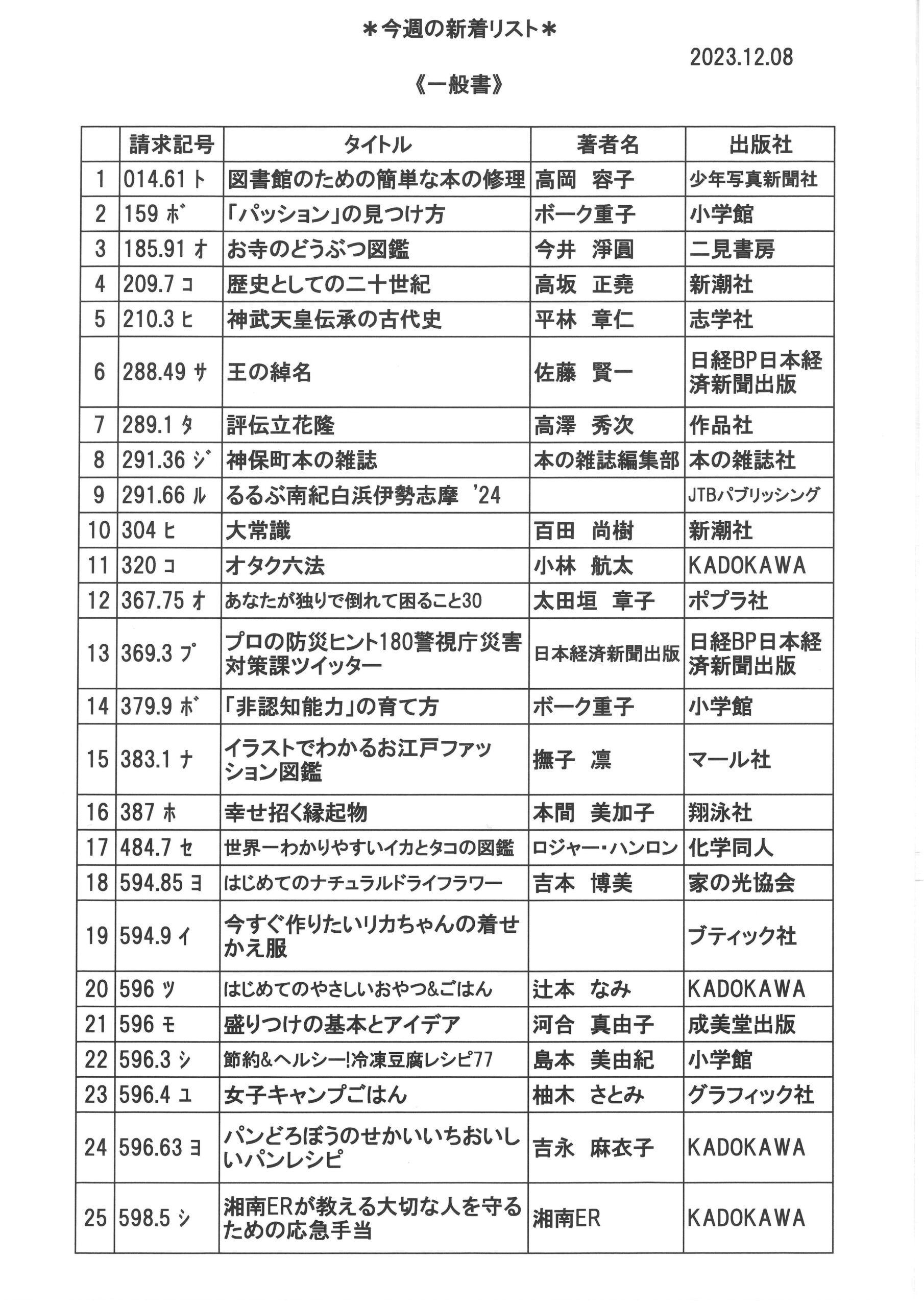 ＊今週の新着リスト＊

2023.12.08

《一般書》

| | 請求記号 | タイトル | 著者名 | 出版社 |
|---|---|---|---|---|
| 1 | 014.61 ト | 図書館のための簡単な本の修理 | 高岡　容子 | 少年写真新聞社 |
| 2 | 159 ボ | 「パッション」の見つけ方 | ボーク重子 | 小学館 |
| 3 | 185.91 オ | お寺のどうぶつ図鑑 | 今井　淨圓 | 二見書房 |
| 4 | 209.7 コ | 歴史としての二十世紀 | 高坂　正堯 | 新潮社 |
| 5 | 210.3 ヒ | 神武天皇伝承の古代史 | 平林　章仁 | 志学社 |
| 6 | 288.49 サ | 王の綽名 | 佐藤　賢一 | 日経BP日本経済新聞出版 |
| 7 | 289.1 タ | 評伝立花隆 | 高澤　秀次 | 作品社 |
| 8 | 291.36 ジ | 神保町本の雑誌 | 本の雑誌編集部 | 本の雑誌社 |
| 9 | 291.66 ル | るるぶ南紀白浜伊勢志摩　'24 | | JTBパブリッシング |
| 10 | 304 ヒ | 大常識 | 百田　尚樹 | 新潮社 |
| 11 | 320 コ | オタク六法 | 小林　航太 | KADOKAWA |
| 12 | 367.75 オ | あなたが独りで倒れて困ること30 | 太田垣　章子 | ポプラ社 |
| 13 | 369.3 プ | プロの防災ヒント180警視庁災害対策課ツイッター | 日本経済新聞出版 | 日経BP日本経済新聞出版 |
| 14 | 379.9 ボ | 「非認知能力」の育て方 | ボーク重子 | 小学館 |
| 15 | 383.1 ナ | イラストでわかるお江戸ファッション図鑑 | 撫子　凛 | マール社 |
| 16 | 387 ホ | 幸せ招く縁起物 | 本間　美加子 | 翔泳社 |
| 17 | 484.7 セ | 世界一わかりやすいイカとタコの図鑑 | ロジャー・ハンロン | 化学同人 |
| 18 | 594.85 ヨ | はじめてのナチュラルドライフラワー | 吉本　博美 | 家の光協会 |
| 19 | 594.9 イ | 今すぐ作りたいリカちゃんの着せかえ服 | | ブティック社 |
| 20 | 596 ツ | はじめてのやさしいおやつ&ごはん | 辻本　なみ | KADOKAWA |
| 21 | 596 モ | 盛りつけの基本とアイデア | 河合　真由子 | 成美堂出版 |
| 22 | 596.3 シ | 節約&ヘルシー!冷凍豆腐レシピ77 | 島本　美由紀 | 小学館 |
| 23 | 596.4 ユ | 女子キャンプごはん | 柚木　さとみ | グラフィック社 |
| 24 | 596.63 ヨ | パンどろぼうのせかいいちおいしいパンレシピ | 吉永　麻衣子 | KADOKAWA |
| 25 | 598.5 シ | 湘南ERが教える大切な人を守るための応急手当 | 湘南ER | KADOKAWA |